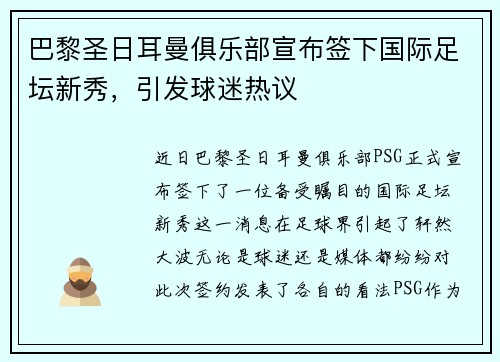 巴黎圣日耳曼俱乐部宣布签下国际足坛新秀，引发球迷热议

近日巴黎圣日耳曼俱乐部PSG正式宣布签下了一位备受瞩目的国际足坛新秀这一消息在足球界引起了轩然大波无论是球迷还是媒体都纷纷对此次签约发表了各自的看法PSG作为